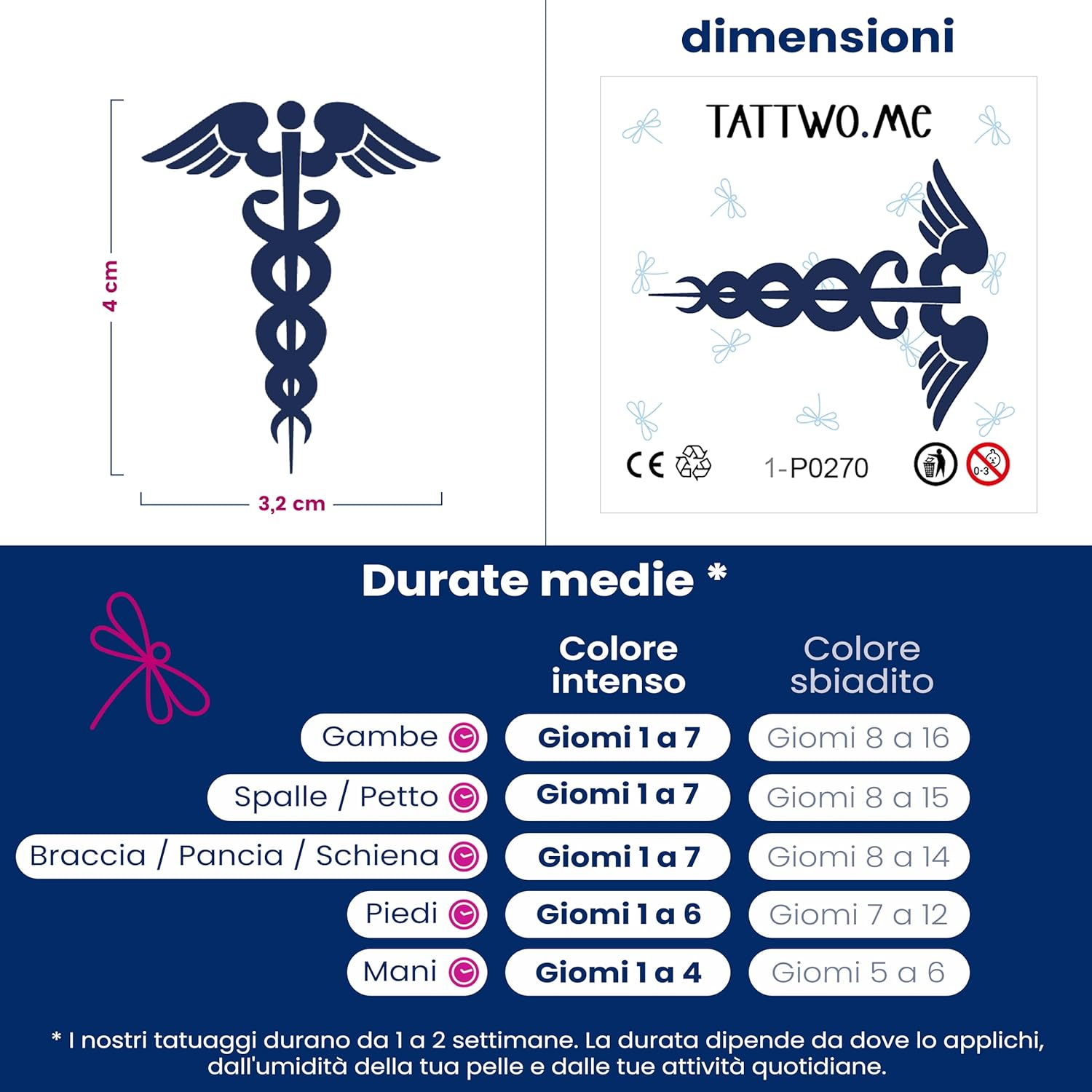 4 cm

3,2 cm

dimensioni

TATTWO.ME

CE

1-P0270

0-3

Durate medie *

| | Colore intenso | Colore sbiadito |
|---|---|---|
| Gambe | Giomi 1 a 7 | Giomi 8 a 16 |
| Spalle / Petto | Giomi 1 a 7 | Giomi 8 a 15 |
| Braccia / Pancia / Schiena | Giomi 1 a 7 | Giomi 8 a 14 |
| Piedi | Giomi 1 a 6 | Giomi 7 a 12 |
| Mani | Giomi 1 a 4 | Giomi 5 a 6 |

* I nostri tatuaggi durano da 1 a 2 settimane. La durata dipende da dove lo applichi, dall'umidità della tua pelle e dalle tue attività quotidiane.